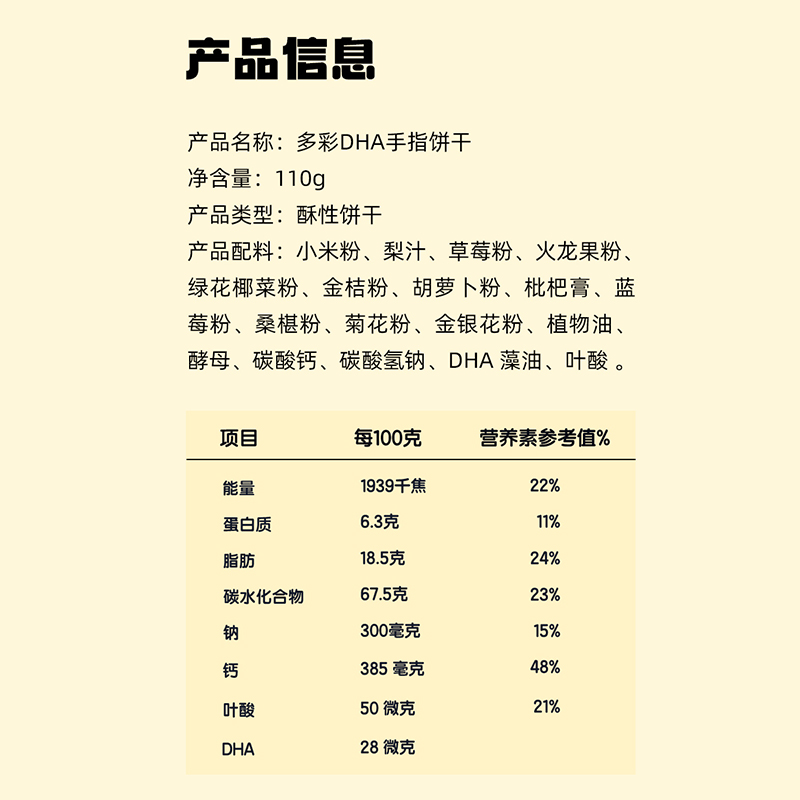 产品信息

产品名称：多彩DHA手指饼干
净含量：110g
产品类型：酥性饼干
产品配料：小米粉、梨汁、草莓粉、火龙果粉、绿花椰菜粉、金桔粉、胡萝卜粉、枇杷膏、蓝莓粉、桑椹粉、菊花粉、金银花粉、植物油、酵母、碳酸钙、碳酸氢钠、DHA 藻油、叶酸 。

| 项目 | 每100克 | 营养素参考值% |
|---|---|---|
| 能量 | 1939千焦 | 22% |
| 蛋白质 | 6.3克 | 11% |
| 脂肪 | 18.5克 | 24% |
| 碳水化合物 | 67.5克 | 23% |
| 钠 | 300毫克 | 15% |
| 钙 | 385 毫克 | 48% |
| 叶酸 | 50 微克 | 21% |
| DHA | 28 微克 | |